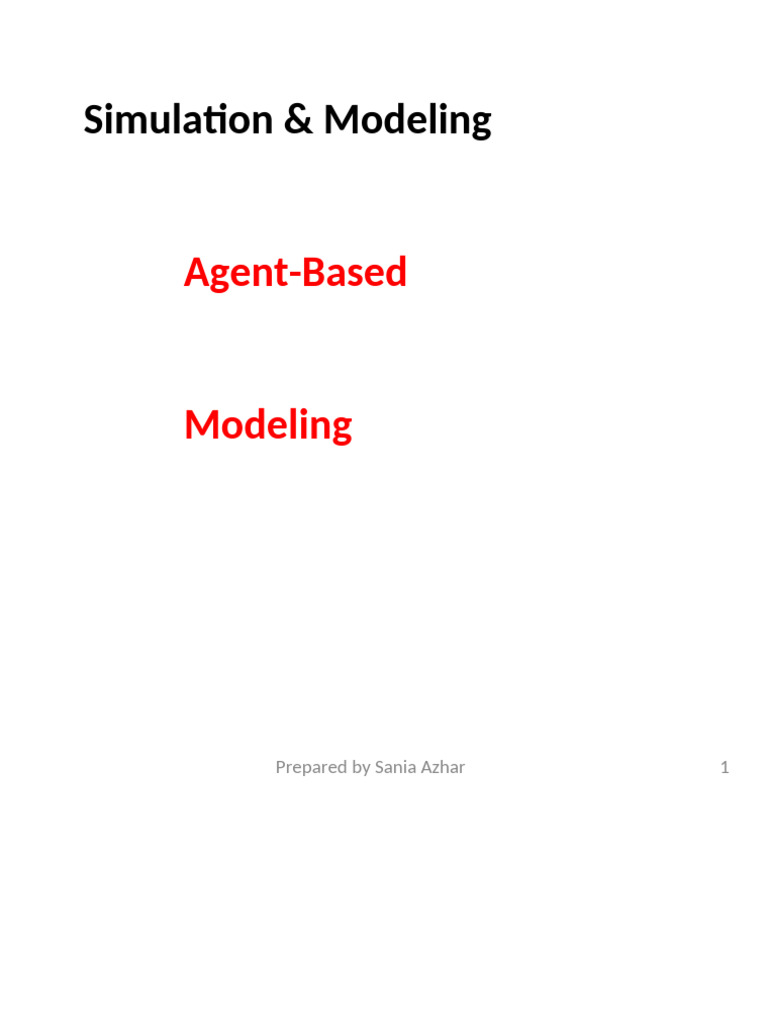 Simulation & Modeling

Agent-Based

Modeling

Prepared by Sania Azhar

1